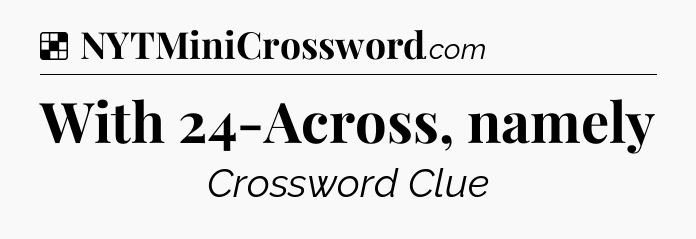 NYTMiniCrossword.com

With 24-Across, namely

Crossword Clue